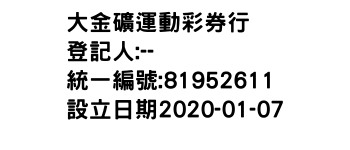 大金礦運動彩券行
登記人:--
統一編號:81952611
設立日期2020-01-07